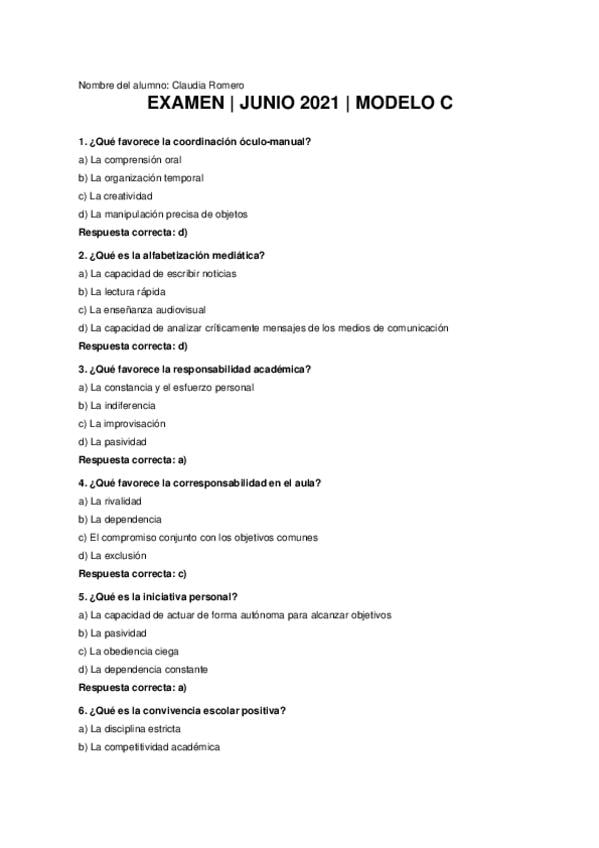 Nombre del alumno: Claudia Romero

EXAMEN | JUNIO 2021 | MODELO C

1. ¿Qué favorece la coordinación óculo-manual?

a) La comprensión oral

b) La organización temporal

c) La creatividad

d) La manipulación precisa de objetos

Respuesta correcta: d)

2. ¿Qué es la alfabetización mediática?

a) La capacidad de escribir noticias

b) La lectura rápida

c) La enseñanza audiovisual

d) La capacidad de analizar críticamente mensajes de los medios de comunicación

Respuesta correcta: d)

3. ¿Qué favorece la responsabilidad académica?

a) La constancia y el esfuerzo personal

b) La indiferencia

c) La improvisación

d) La pasividad

Respuesta correcta: a)

4. ¿Qué favorece la corresponsabilidad en el aula?

a) La rivalidad

b) La dependencia

c) El compromiso conjunto con los objetivos comunes

d) La exclusión

Respuesta correcta: c)

5. ¿Qué es la iniciativa personal?

a) La capacidad de actuar de forma autónoma para alcanzar objetivos

b) La pasividad

c) La obediencia ciega

d) La dependencia constante

Respuesta correcta: a)

6. ¿Qué es la convivencia escolar positiva?

a) La disciplina estricta

b) La competitividad académica